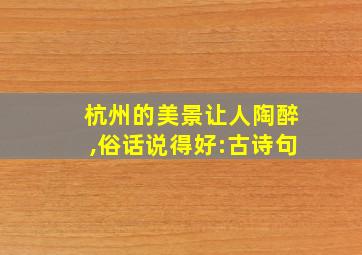 杭州的美景让人陶醉,俗话说得好:古诗句